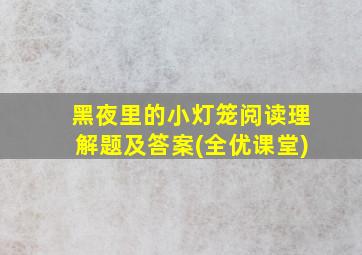 黑夜里的小灯笼阅读理解题及答案(全优课堂)